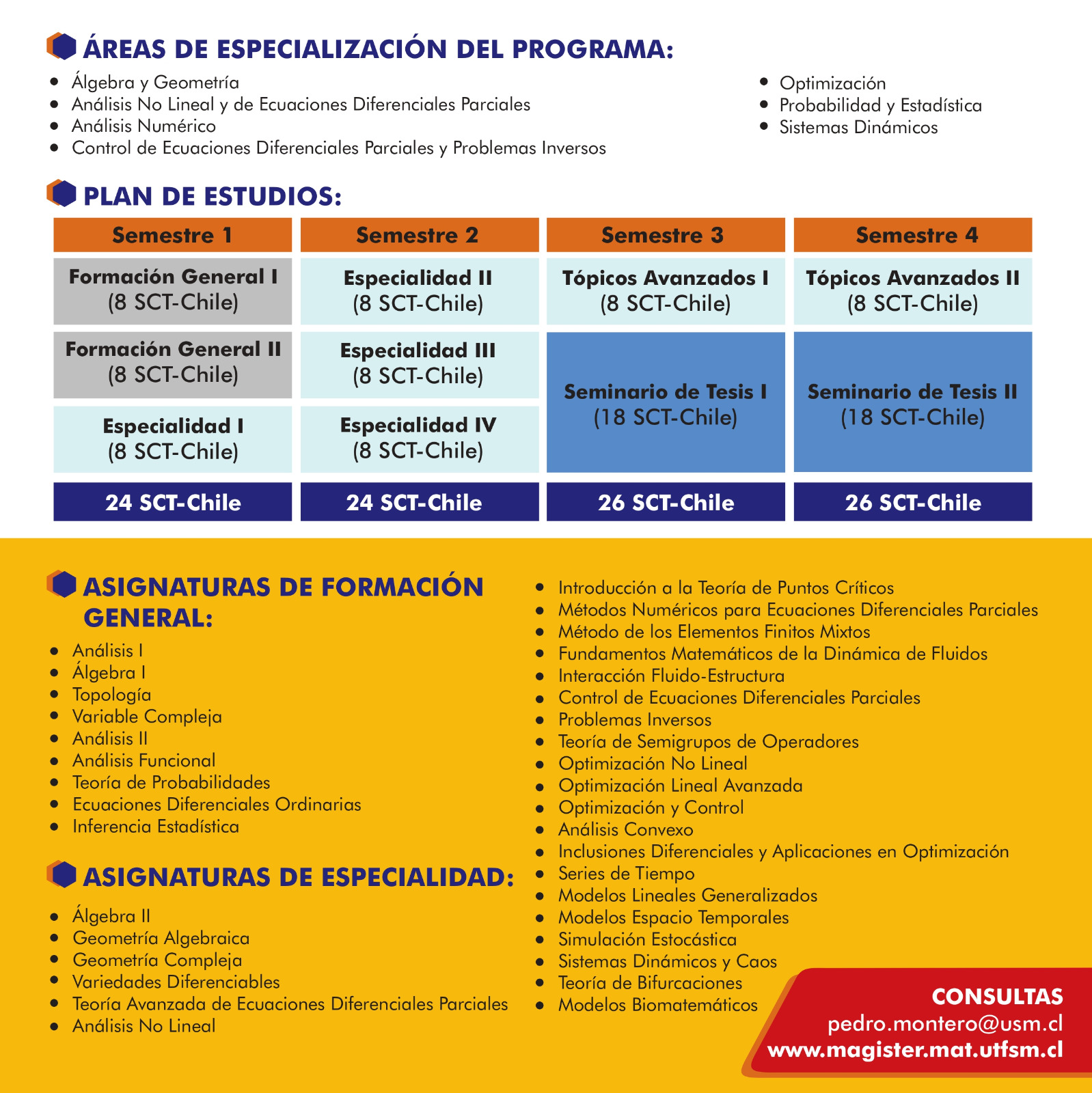 ÁREAS DE ESPECIALIZACIÓN DEL PROGRAMA:

- Álgebra y Geometría
- Análisis No Lineal y de Ecuaciones Diferenciales Parciales
- Análisis Numérico
- Control de Ecuaciones Diferenciales Parciales y Problemas Inversos

- Optimización
- Probabilidad y Estadística
- Sistemas Dinámicos

PLAN DE ESTUDIOS:

| Semestre 1 | Semestre 2 | Semestre 3 | Semestre 4 |
|---|---|---|---|
| Formación General I (8 SCT-Chile) | Especialidad II (8 SCT-Chile) | Tópicos Avanzados I (8 SCT-Chile) | Tópicos Avanzados II (8 SCT-Chile) |
| Formación General II (8 SCT-Chile) | Especialidad III (8 SCT-Chile) | Seminario de Tesis I (18 SCT-Chile) | Seminario de Tesis II (18 SCT-Chile) |
| Especialidad I (8 SCT-Chile) | Especialidad IV (8 SCT-Chile) | | |
| 24 SCT-Chile | 24 SCT-Chile | 26 SCT-Chile | 26 SCT-Chile |

ASIGNATURAS DE FORMACIÓN GENERAL:

- Análisis I
- Álgebra I
- Topología
- Variable Compleja
- Análisis II
- Análisis Funcional
- Teoría de Probabilidades
- Ecuaciones Diferenciales Ordinarias
- Inferencia Estadística

ASIGNATURAS DE ESPECIALIDAD:

- Álgebra II
- Geometría Algebraica
- Geometría Compleja
- Variedades Diferenciables
- Teoría Avanzada de Ecuaciones Diferenciales Parciales
- Análisis No Lineal

- Introducción a la Teoría de Puntos Críticos
- Métodos Numéricos para Ecuaciones Diferenciales Parciales
- Método de los Elementos Finitos Mixtos
- Fundamentos Matemáticos de la Dinámica de Fluidos
- Interacción Fluido-Estructura
- Control de Ecuaciones Diferenciales Parciales
- Problemas Inversos
- Teoría de Semigrupos de Operadores
- Optimización No Lineal
- Optimización Lineal Avanzada
- Optimización y Control
- Análisis Convexo
- Inclusiones Diferenciales y Aplicaciones en Optimización
- Series de Tiempo
- Modelos Lineales Generalizados
- Modelos Espacio Temporales
- Simulación Estocástica
- Sistemas Dinámicos y Caos
- Teoría de Bifurcaciones
- Modelos Biomatemáticos

CONSULTAS
pedro.montero@usm.cl
www.magister.mat.utfsm.cl